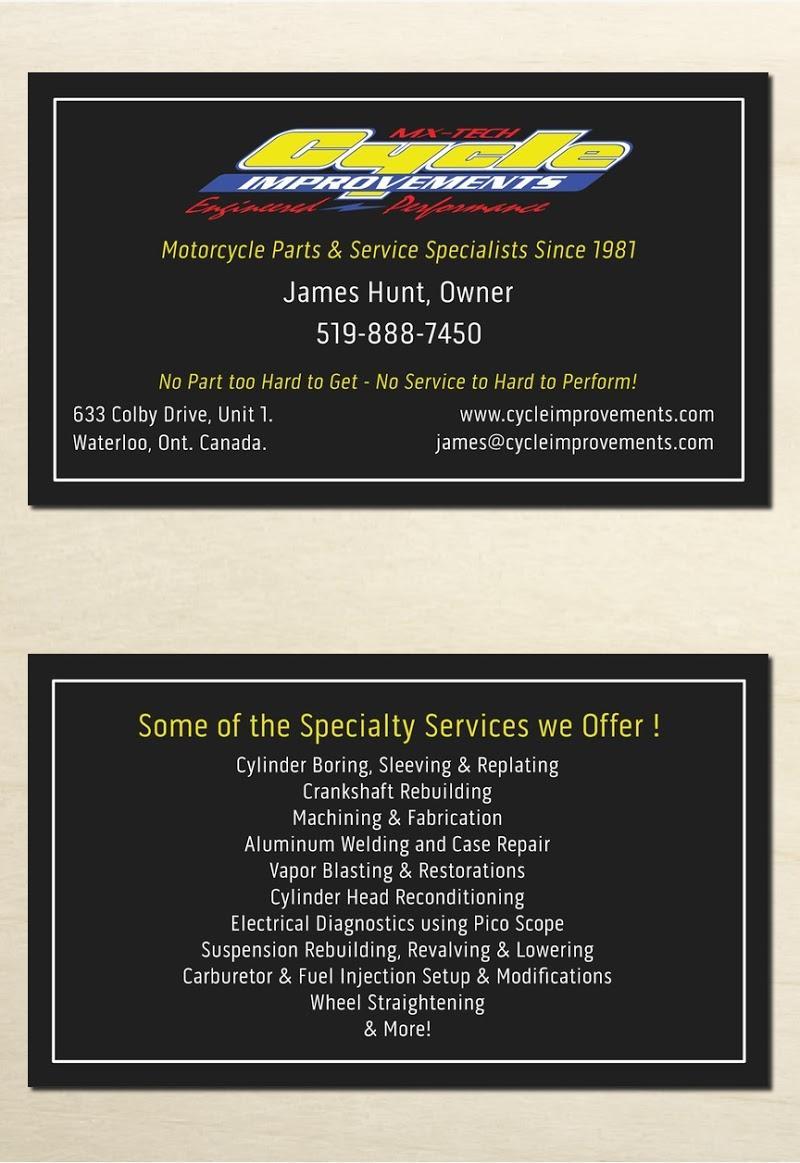 MX-TECH
Cycle
IMPROVEMENTS
Engineered Performance

Motorcycle Parts & Service Specialists Since 1981

James Hunt, Owner
519-888-7450

No Part too Hard to Get - No Service to Hard to Perform!

633 Colby Drive, Unit 1.
Waterloo, Ont. Canada.

www.cycleimprovements.com
james@cycleimprovements.com

Some of the Specialty Services we Offer !
Cylinder Boring, Sleeving & Replating
Crankshaft Rebuilding
Machining & Fabrication
Aluminum Welding and Case Repair
Vapor Blasting & Restorations
Cylinder Head Reconditioning
Electrical Diagnostics using Pico Scope
Suspension Rebuilding, Revalving & Lowering
Carburetor & Fuel Injection Setup & Modifications
Wheel Straightening
& More!